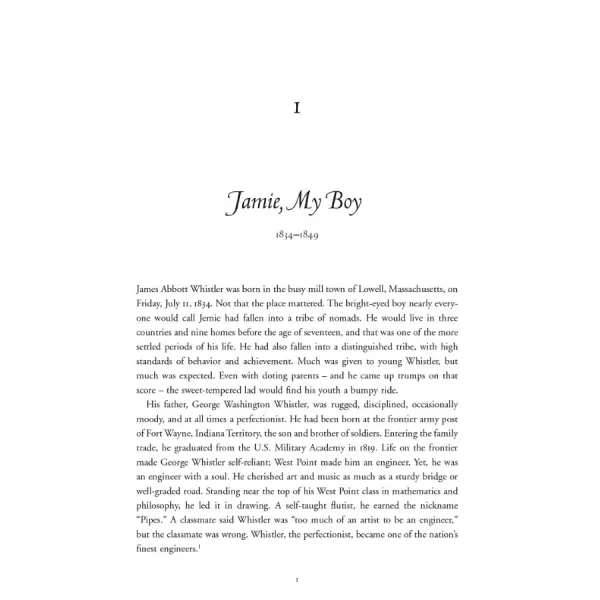 I

Jamie, My Boy

1834–1849

James Abbott Whistler was born in the busy mill town of Lowell, Massachusetts, on Friday, July 11, 1834. Not that the place mattered. The bright-eyed boy nearly everyone would call Jemie had fallen into a tribe of nomads. He would live in three countries and nine homes before the age of seventeen, and that was one of the more settled periods of his life. He had also fallen into a distinguished tribe, with high standards of behavior and achievement. Much was given to young Whistler, but much was expected. Even with doting parents – and he came up trumps on that score – the sweet-tempered lad would find his youth a bumpy ride.

His father, George Washington Whistler, was rugged, disciplined, occasionally moody, and at all times a perfectionist. He had been born at the frontier army post of Fort Wayne, Indiana Territory, the son and brother of soldiers. Entering the family trade, he graduated from the U.S. Military Academy in 1819. Life on the frontier made George Whistler self-reliant; West Point made him an engineer. Yet, he was an engineer with a soul. He cherished art and music as much as a sturdy bridge or well-graded road. Standing near the top of his West Point class in mathematics and philosophy, he led it in drawing. A self-taught flutist, he earned the nickname "Pipes." A classmate said Whistler was "too much of an artist to be an engineer," but the classmate was wrong. Whistler, the perfectionist, became one of the nation's finest engineers.$^{1}$

1